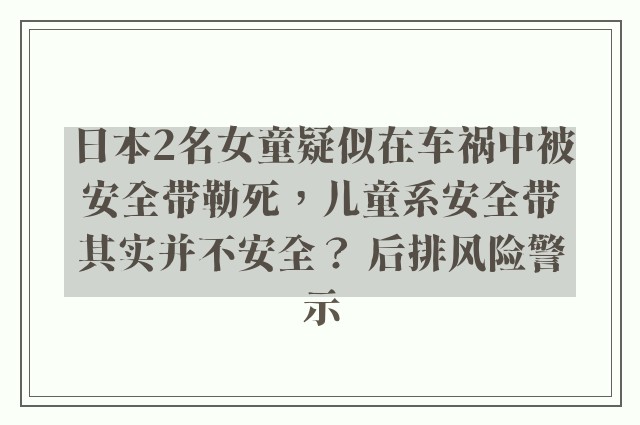 日本2名女童疑似在车祸中被安全带勒死，儿童系安全带其实并不安全？ 后排风险警示